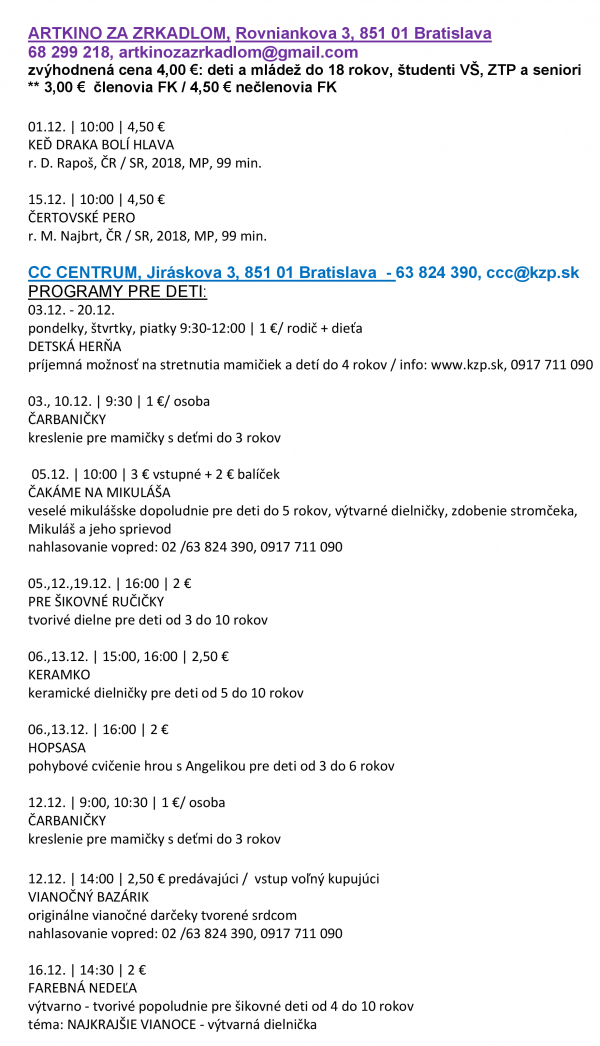 ARTKINO ZA ZRKADLOM, Rovniankova 3, 851 01 Bratislava
68 299 218, artkinozazrkadlom@gmail.com
zvýhodnená cena 4,00 €: deti a mládež do 18 rokov, študenti VŠ, ZTP a seniori
** 3,00 € členovia FK / 4,50 € nečlenovia FK

01.12. | 10:00 | 4,50 €
KEĎ DRAKA BOLÍ HLAVA
r. D. Rapoš, ČR / SR, 2018, MP, 99 min.

15.12. | 10:00 | 4,50 €
ČERTOVSKÉ PERO
r. M. Najbrt, ČR / SR, 2018, MP, 99 min.

CC CENTRUM, Jiráskova 3, 851 01 Bratislava - 63 824 390, ccc@kzp.sk
PROGRAMY PRE DETI:
03.12. - 20.12.
pondelky, štvrtky, piatky 9:30-12:00 | 1 €/ rodič + dieťa
DETSKÁ HERŇA
príjemná možnosť na stretnutia mamičiek a detí do 4 rokov / info: www.kzp.sk, 0917 711 090

03., 10.12. | 9:30 | 1 €/ osoba
ČARBANIČKY
kreslenie pre mamičky s deťmi do 3 rokov

05.12. | 10:00 | 3 € vstupné + 2 € balíček
ČAKÁME NA MIKULÁŠA
veselé mikulášske dopoludnie pre deti do 5 rokov, výtvarné dielničky, zdobenie stromčeka, Mikuláš a jeho sprievod
nahlasovanie vopred: 02 /63 824 390, 0917 711 090

05.,12.,19.12. | 16:00 | 2 €
PRE ŠIKOVNÉ RUČIČKY
tvorivé dielne pre deti od 3 do 10 rokov

06.,13.12. | 15:00, 16:00 | 2,50 €
KERAMKO
keramické dielničky pre deti od 5 do 10 rokov

06.,13.12. | 16:00 | 2 €
HOPSASA
pohybové cvičenie hrou s Angelikou pre deti od 3 do 6 rokov

12.12. | 9:00, 10:30 | 1 €/ osoba
ČARBANIČKY
kreslenie pre mamičky s deťmi do 3 rokov

12.12. | 14:00 | 2,50 € predávajúci / vstup voľný kupujúci
VIANOČNÝ BAZÁRIK
originálne vianočné darčeky tvorené srdcom
nahlasovanie vopred: 02 /63 824 390, 0917 711 090

16.12. | 14:30 | 2 €
FAREBNÁ NEDEĽA
výtvarno - tvorivé popoludnie pre šikovné deti od 4 do 10 rokov
téma: NAJKRAJŠIE VIANOCE - výtvarná dielnička